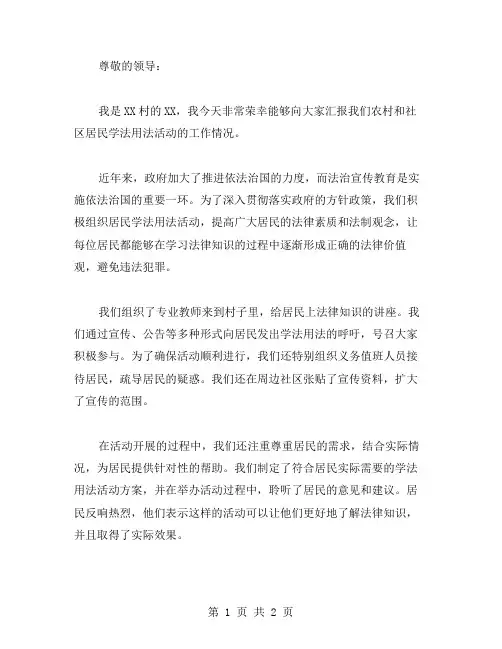 尊敬的领导：

我是XX村的XX，我今天非常荣幸能够向大家汇报我们农村和社区居民学法用法活动的工作情况。

近年来，政府加大了推进依法治国的力度，而法治宣传教育是实施依法治国的重要一环。为了深入贯彻落实政府的方针政策，我们积极组织居民学法用法活动，提高广大居民的法律素质和法制观念，让每位居民都能够在学习法律知识的过程中逐渐形成正确的法律价值观，避免违法犯罪。

我们组织了专业教师来到村子里，给居民上法律知识的讲座。我们通过宣传、公告等多种形式向居民发出学法用法的呼吁，号召大家积极参与。为了确保活动顺利进行，我们还特别组织义务值班人员接待居民，疏导居民的疑惑。我们还在周边社区张贴了宣传资料，扩大了宣传的范围。

在活动开展的过程中，我们还注重尊重居民的需求，结合实际情况，为居民提供针对性的帮助。我们制定了符合居民实际需要的学法用法活动方案，并在举办活动过程中，聆听了居民的意见和建议。居民反响热烈，他们表示这样的活动可以让他们更好地了解法律知识，并且取得了实际效果。

第 1 页 共 2 页